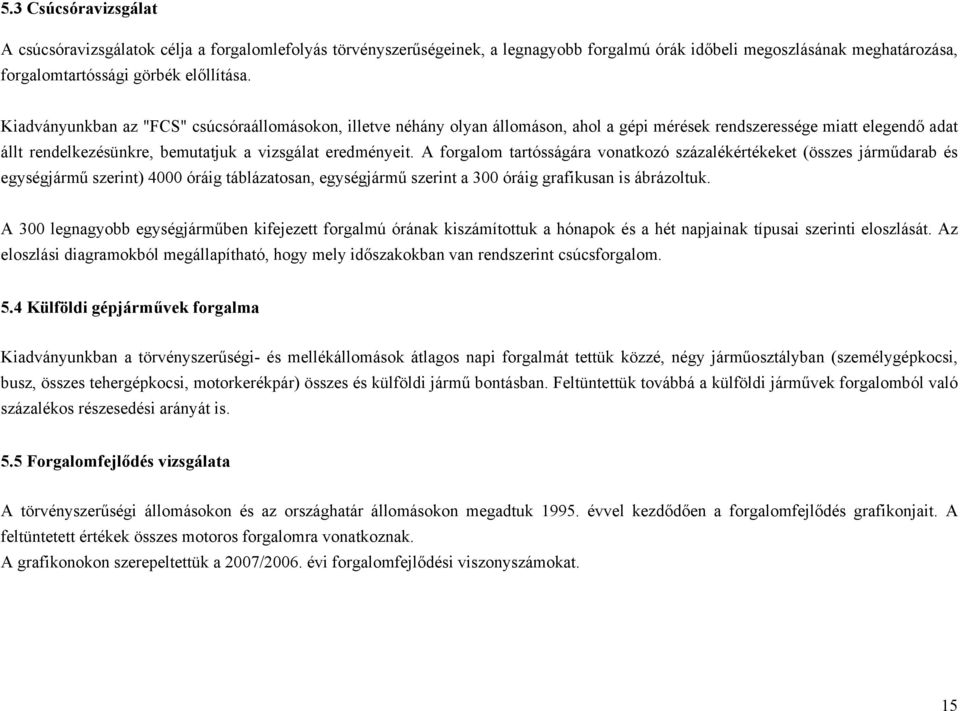 5.3 Csúcsóravizsgálat

A csúcsóravizsgálatok célja a forgalomlefolyás törvényszerűségeinek, a legnagyobb forgalmú órák időbeli megoszlásának meghatározása, forgalomtartóssági görbék előllítása.

Kiadványunkban az "FCS" csúcsóraállomásokon, illetve néhány olyan állomáson, ahol a gépi mérések rendszeressége miatt elegendő adat állt rendelkezésünkre, bemutatjuk a vizsgálat eredményeit. A forgalom tartósságára vonatkozó százalékértékeket (összes járműdarab és egységjármű szerint) 4000 óráig táblázatosan, egységjármű szerint a 300 óráig grafikusan is ábrázoltuk.

A 300 legnagyobb egységjárműben kifejezett forgalmú órának kiszámítottuk a hónapok és a hét napjainak típusai szerinti eloszlását. Az eloszlási diagramokból megállapítható, hogy mely időszakokban van rendszerint csúcsforgalom.

5.4 Külföldi gépjárművek forgalma

Kiadványunkban a törvényszerűségi- és mellékállomások átlagos napi forgalmát tettük közzé, négy járműosztályban (személygépkocsi, busz, összes tehergépkocsi, motorkerékpár) összes és külföldi jármű bontásban. Feltüntettük továbbá a külföldi járművek forgalomból való százalékos részesedési arányát is.

5.5 Forgalomfejlődés vizsgálata

A törvényszerűségi állomásokon és az országhatár állomásokon megadtuk 1995. évvel kezdődően a forgalomfejlődés grafikonjait. A feltüntetett értékek összes motoros forgalomra vonatkoznak.
A grafikonokon szerepeltettük a 2007/2006. évi forgalomfejlődési viszonyszámokat.

15